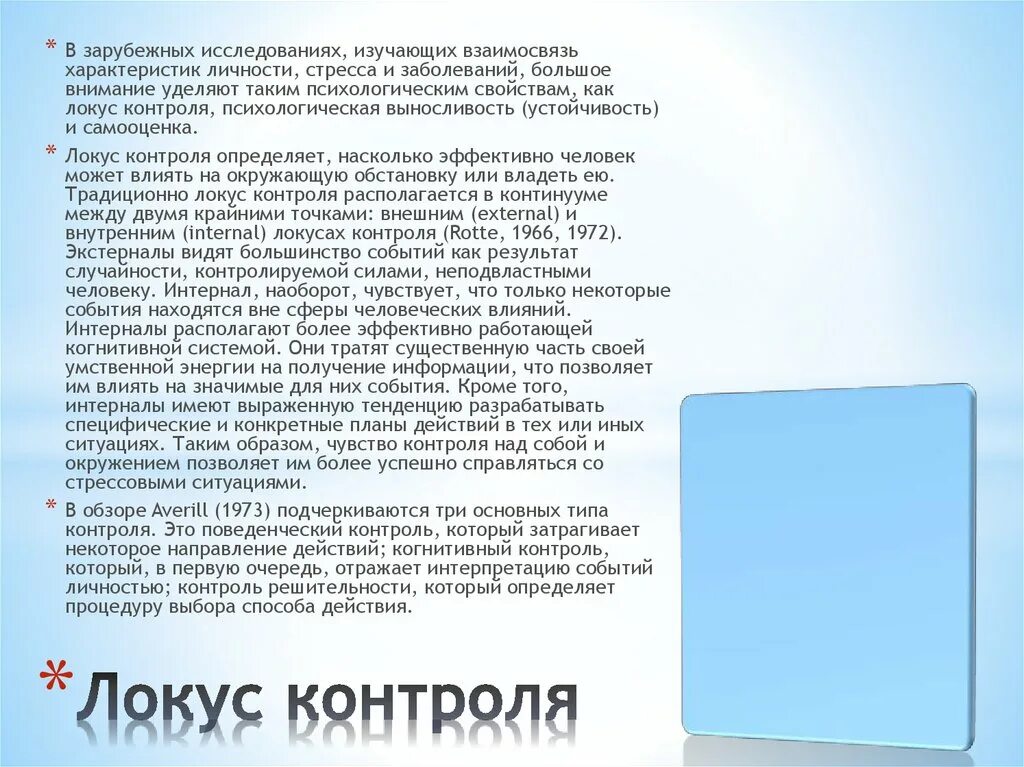 * В зарубежных исследованиях, изучающих взаимосвязь характеристик личности, стресса и заболеваний, большое внимание уделяют таким психологическим свойствам, как локус контроля, психологическая выносливость (устойчивость) и самооценка.

* Локус контроля определяет, насколько эффективно человек может влиять на окружающую обстановку или владеть ею. Традиционно локус контроля располагается в континууме между двумя крайними точками: внешним (external) и внутренним (internal) локусах контроля (Rotte, 1966, 1972). Экстерналы видят большинство событий как результат случайности, контролируемой силами, неподвластными человеку. Интернал, наоборот, чувствует, что только некоторые события находятся вне сферы человеческих влияний. Интерналы располагают более эффективно работающей когнитивной системой. Они тратят существенную часть своей умственной энергии на получение информации, что позволяет им влиять на значимые для них события. Кроме того, интерналы имеют выраженную тенденцию разрабатывать специфические и конкретные планы действий в тех или иных ситуациях. Таким образом, чувство контроля над собой и окружением позволяет им более успешно справляться со стрессовыми ситуациями.

* В обзоре Averill (1973) подчеркиваются три основных типа контроля. Это поведенческий контроль, который затрагивает некоторое направление действий; когнитивный контроль, который, в первую очередь, отражает интерпретацию событий личностью; контроль решительности, который определяет процедуру выбора способа действия.

* Локус контроля